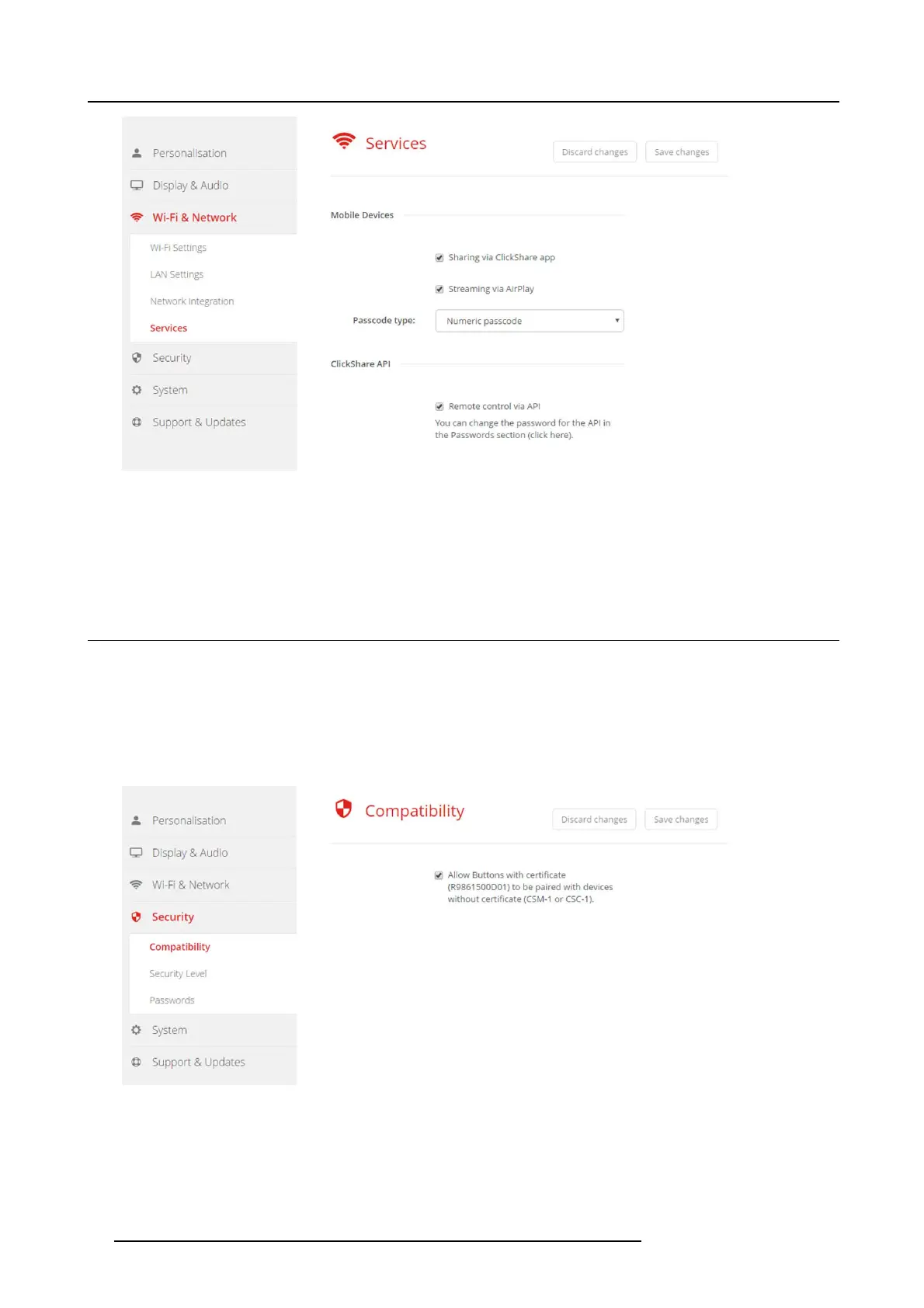 Personalisation

Display & Audio

Wi-Fi & Network

Wi-Fi Settings

LAN Settings

Network Integration

Services

Security

System

Support & Updates

Services

Discard changes

Save changes

Mobile Devices

Sharing via ClickShare app

Streaming via AirPlay

Passcode type:

Numeric passcode

ClickShare API

Remote control via API

You can change the password for the API in the Passwords section (click here).

Personalisation

Display & Audio

Wi-Fi & Network

Security

Compatibility

Security Level

Passwords

System

Support & Updates

Compatibility

Discard changes

Save changes

Allow Buttons with certificate (R9861500D01) to be paired with devices without certificate (CSM-1 or CSC-1).